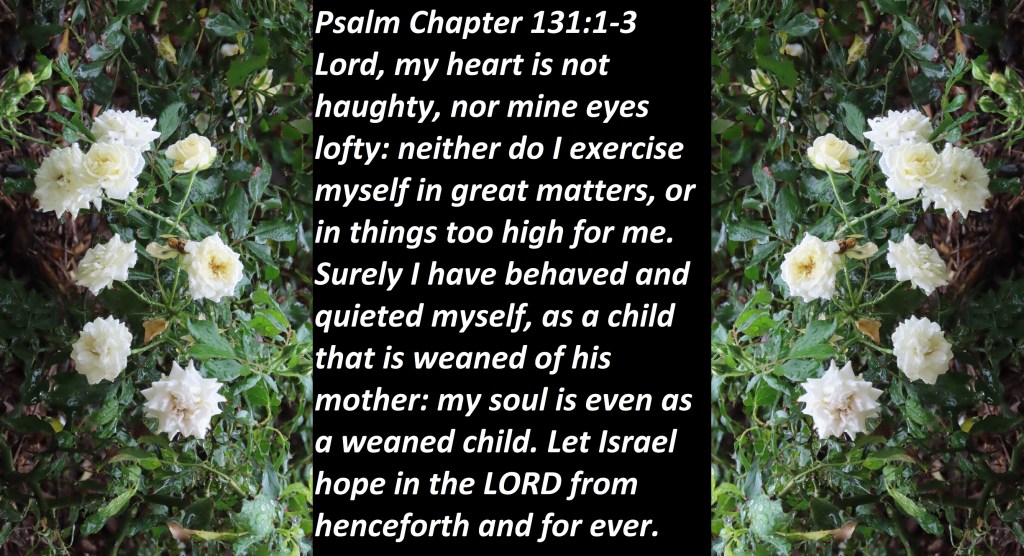 Psalm Chapter 131:1-3

Lord, my heart is not haughty, nor mine eyes lofty: neither do I exercise myself in great matters, or in things too high for me. Surely I have behaved and quieted myself, as a child that is weaned of his mother: my soul is even as a weaned child. Let Israel hope in the LORD from henceforth and for ever.